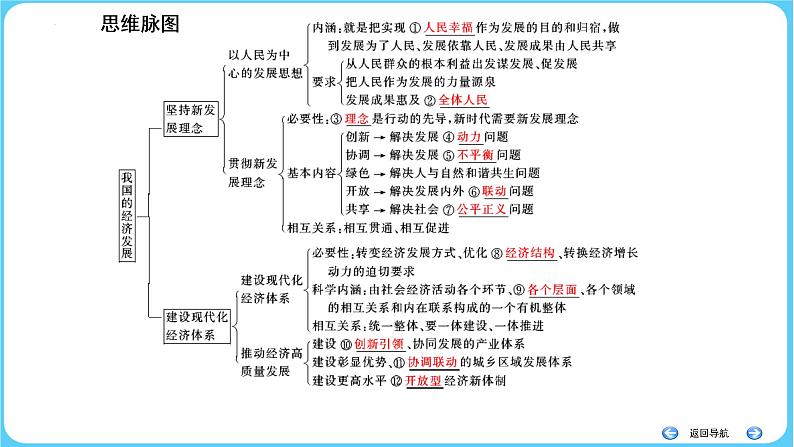 思维脉图

我国的经济发展

坚持新发展理念

以人民为中心的发展思想

内涵：就是把实现 ① 人民幸福 作为发展的目的和归宿，做到发展为了人民、发展依靠人民、发展成果由人民共享

要求

从人民群众的根本利益出发谋发展、促发展

把人民作为发展的力量源泉

发展成果惠及 ② 全体人民

贯彻新发展理念

必要性：③ 理念 是行动的先导，新时代需要新发展理念

基本内容

创新 → 解决发展 ④ 动力 问题

协调 → 解决发展 ⑤ 不平衡 问题

绿色 → 解决人与自然和谐共生问题

开放 → 解决发展内外 ⑥ 联动 问题

共享 → 解决社会 ⑦ 公平正义 问题

相互关系：相互贯通、相互促进

建设现代化经济体系

建设现代化经济体系

必要性：转变经济发展方式、优化 ⑧ 经济结构、转换经济增长动力的迫切要求

科学内涵：由社会经济活动各个环节、⑨ 各个层面、各个领域的相互关系和内在联系构成的一个有机整体

相互关系：统一整体、要一体建设、一体推进

推动经济高质量发展

建设 ⑩ 创新引领、协同发展的产业体系

建设彰显优势、⑪ 协调联动 的城乡区域发展体系

建设更高水平 ⑫ 开放型 经济新体制

返回导航